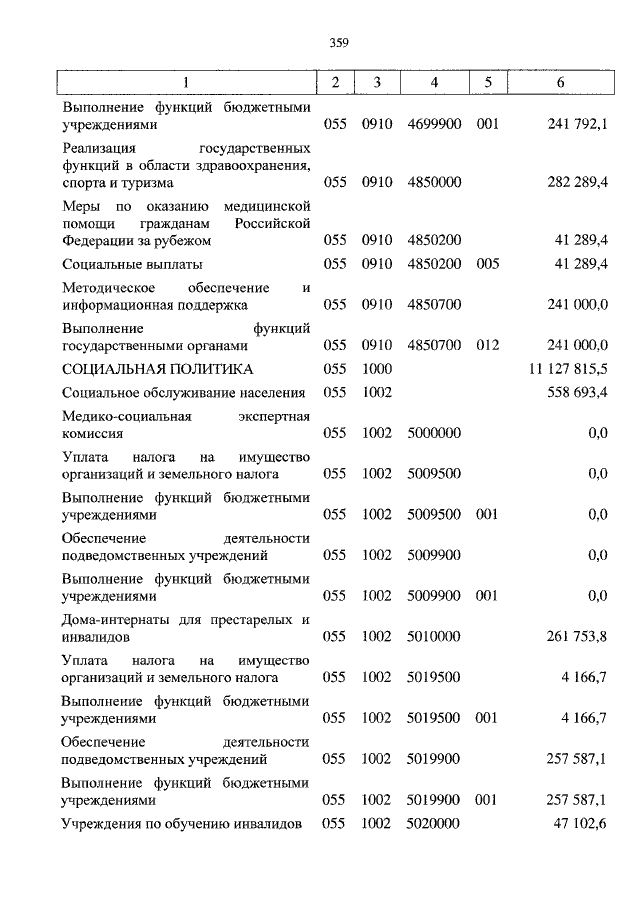 359

| 1 | 2 | 3 | 4 | 5 | 6 |
|---|---|---|---|---|---|
| Выполнение функций бюджетными учреждениями | 055 | 0910 | 4699900 | 001 | 241 792,1 |
| Реализация государственных функций в области здравоохранения, спорта и туризма | 055 | 0910 | 4850000 | | 282 289,4 |
| Меры по оказанию медицинской помощи гражданам Российской Федерации за рубежом | 055 | 0910 | 4850200 | | 41 289,4 |
| Социальные выплаты | 055 | 0910 | 4850200 | 005 | 41 289,4 |
| Методическое обеспечение и информационная поддержка | 055 | 0910 | 4850700 | | 241 000,0 |
| Выполнение функций государственными органами | 055 | 0910 | 4850700 | 012 | 241 000,0 |
| СОЦИАЛЬНАЯ ПОЛИТИКА | 055 | 1000 | | | 11 127 815,5 |
| Социальное обслуживание населения | 055 | 1002 | | | 558 693,4 |
| Медико-социальная экспертная комиссия | 055 | 1002 | 5000000 | | 0,0 |
| Уплата налога на имущество организаций и земельного налога | 055 | 1002 | 5009500 | | 0,0 |
| Выполнение функций бюджетными учреждениями | 055 | 1002 | 5009500 | 001 | 0,0 |
| Обеспечение деятельности подведомственных учреждений | 055 | 1002 | 5009900 | | 0,0 |
| Выполнение функций бюджетными учреждениями | 055 | 1002 | 5009900 | 001 | 0,0 |
| Дома-интернаты для престарелых и инвалидов | 055 | 1002 | 5010000 | | 261 753,8 |
| Уплата налога на имущество организаций и земельного налога | 055 | 1002 | 5019500 | | 4 166,7 |
| Выполнение функций бюджетными учреждениями | 055 | 1002 | 5019500 | 001 | 4 166,7 |
| Обеспечение деятельности подведомственных учреждений | 055 | 1002 | 5019900 | | 257 587,1 |
| Выполнение функций бюджетными учреждениями | 055 | 1002 | 5019900 | 001 | 257 587,1 |
| Учреждения по обучению инвалидов | 055 | 1002 | 5020000 | | 47 102,6 |